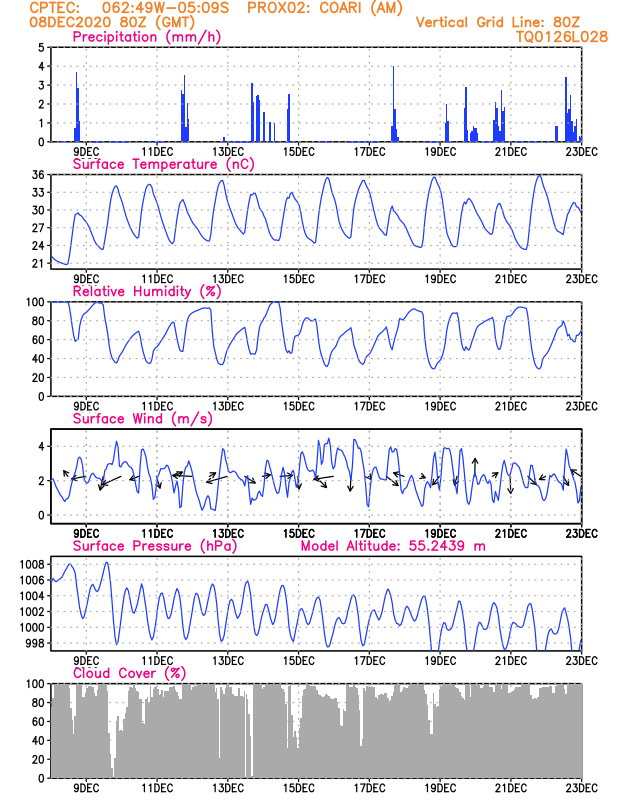 CPTEC: 062:49W-05:09S PROX02: COARI (AM)
08DEC2020 80Z (GMT)
Vertical Grid Line: 80Z
TQ0126L028

Precipitation (mm/h)
5
4
3
2
1
0
9DEC 11DEC 13DEC 15DEC 17DEC 19DEC 21DEC 23DEC

Surface Temperature (nC)
36
33
30
27
24
21
9DEC 11DEC 13DEC 15DEC 17DEC 19DEC 21DEC 23DEC

Relative Humidity (%)
100
80
60
40
20
0
9DEC 11DEC 13DEC 15DEC 17DEC 19DEC 21DEC 23DEC

Surface Wind (m/s)
4
2
0
9DEC 11DEC 13DEC 15DEC 17DEC 19DEC 21DEC 23DEC

Surface Pressure (hPa)
Model Altitude: 55.2439 m
1008
1006
1004
1002
1000
998
9DEC 11DEC 13DEC 15DEC 17DEC 19DEC 21DEC 23DEC

Cloud Cover (%)
100
80
60
40
20
0
9DEC 11DEC 13DEC 15DEC 17DEC 19DEC 21DEC 23DEC